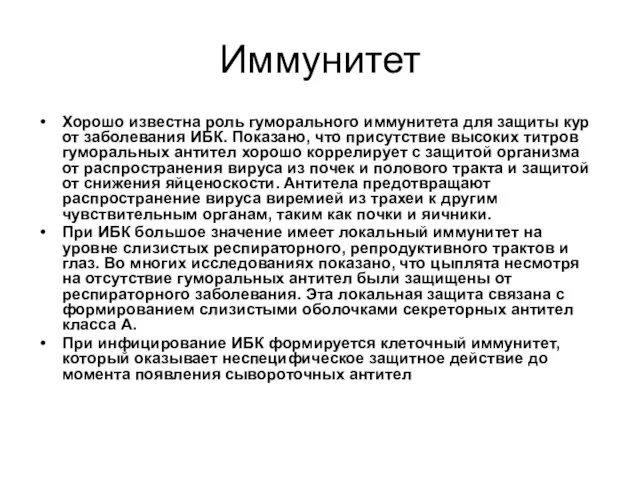 Иммунитет

• Хорошо известна роль гуморального иммунитета для защиты кур от заболевания ИБК. Показано, что присутствие высоких титров гуморальных антител хорошо коррелирует с защитой организма от распространения вируса из почек и полового тракта и защитой от снижения яйценоскости. Антитела предотвращают распространение вируса виремией из трахеи к другим чувствительным органам, таким как почки и яичники.

• При ИБК большое значение имеет локальный иммунитет на уровне слизистых респираторного, репродуктивного трактов и глаз. Во многих исследованиях показано, что цыплята несмотря на отсутствие гуморальных антител были защищены от респираторного заболевания. Эта локальная защита связана с формированием слизистыми оболочками секреторных антител класса А.

• При инфицирование ИБК формируется клеточный иммунитет, который оказывает неспецифическое защитное действие до момента появления сывороточных антител